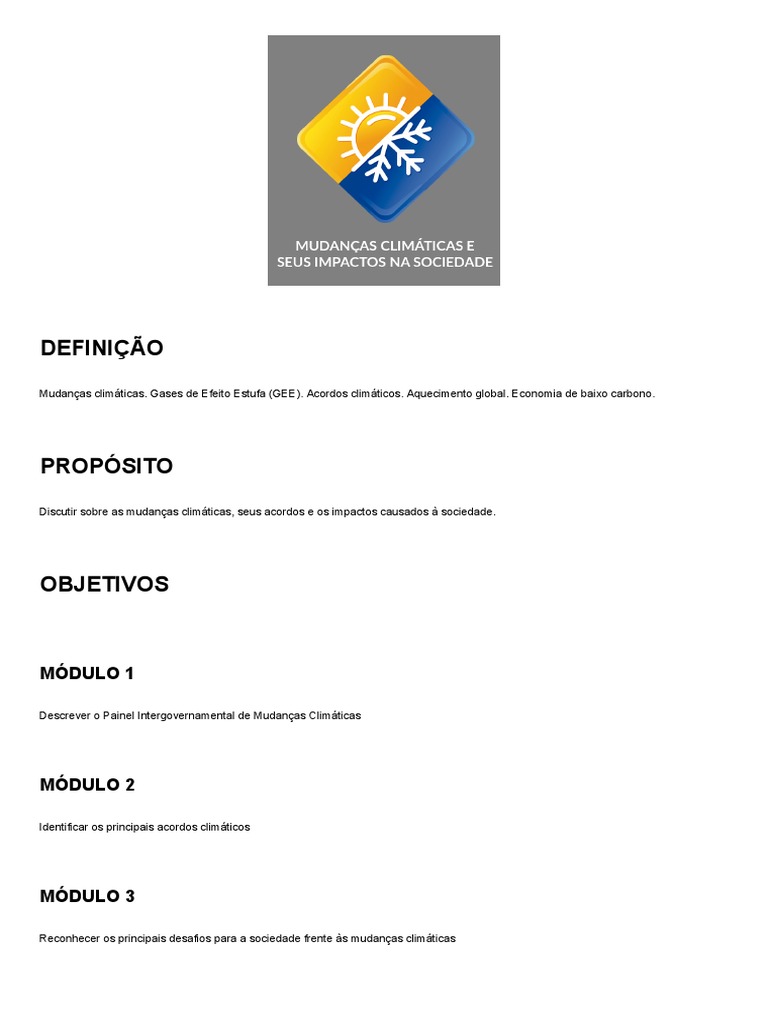 MUDANÇAS CLIMÁTICAS E SEUS IMPACTOS NA SOCIEDADE

DEFINIÇÃO

Mudanças climáticas. Gases de Efeito Estufa (GEE). Acordos climáticos. Aquecimento global. Economia de baixo carbono.

PROPÓSITO

Discutir sobre as mudanças climáticas, seus acordos e os impactos causados à sociedade.

OBJETIVOS

MÓDULO 1

Descrever o Painel Intergovernamental de Mudanças Climáticas

MÓDULO 2

Identificar os principais acordos climáticos

MÓDULO 3

Reconhecer os principais desafios para a sociedade frente às mudanças climáticas